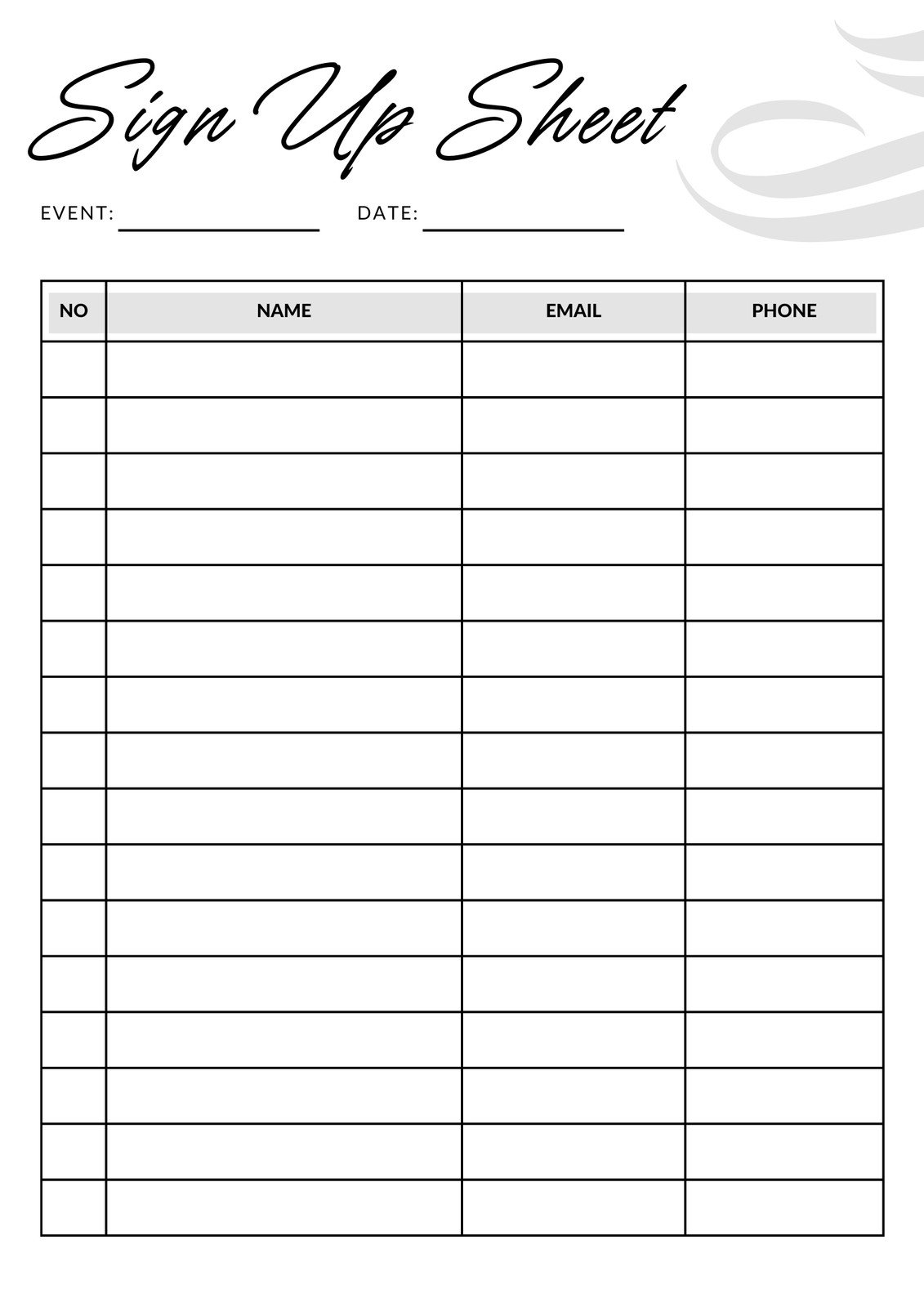 Sign Up Sheet

EVENT: ________________ DATE: ________________

| NO | NAME | EMAIL | PHONE |
|---|---|---|---|
| | | | |
| | | | |
| | | | |
| | | | |
| | | | |
| | | | |
| | | | |
| | | | |
| | | | |
| | | | |
| | | | |
| | | | |
| | | | |
| | | | |
| | | | |
| | | | |